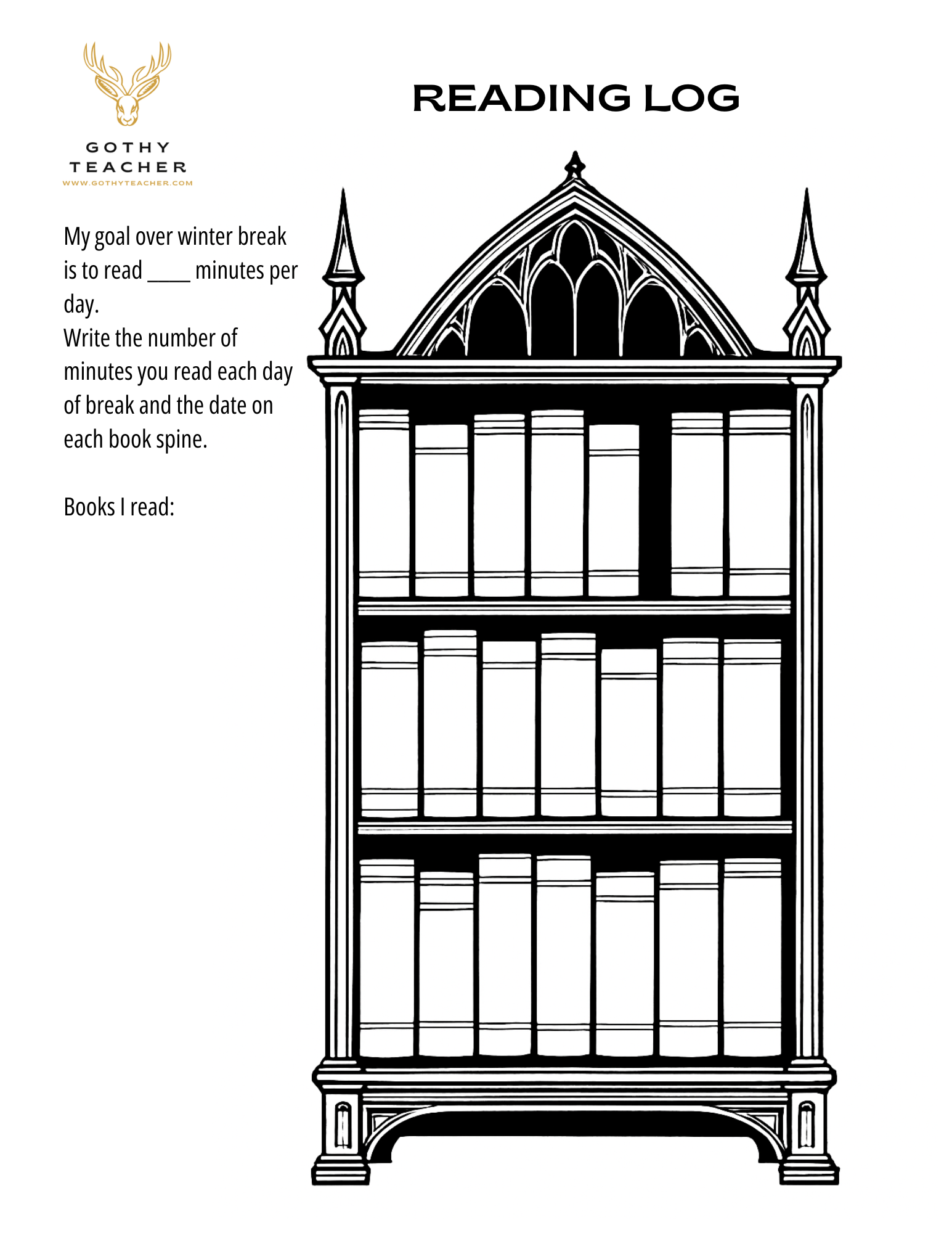 GOTHY
TEACHER
WWW.GOTHYTEACHER.COM

READING LOG

My goal over winter break is to read ____ minutes per day.

Write the number of minutes you read each day of break and the date on each book spine.

Books I read: